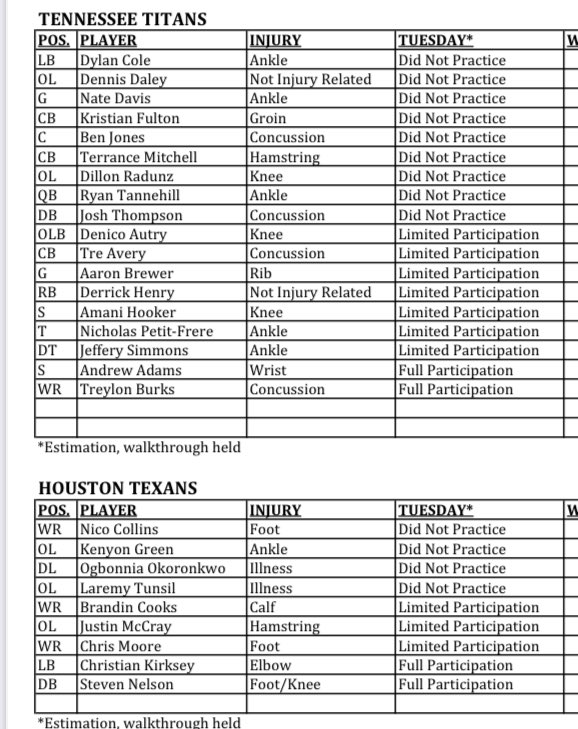 TENNESSEE TITANS

| POS. | PLAYER | INJURY | TUESDAY* | W |
|---|---|---|---|---|
| LB | Dylan Cole | Ankle | Did Not Practice | |
| OL | Dennis Daley | Not Injury Related | Did Not Practice | |
| G | Nate Davis | Ankle | Did Not Practice | |
| CB | Kristian Fulton | Groin | Did Not Practice | |
| C | Ben Jones | Concussion | Did Not Practice | |
| CB | Terrance Mitchell | Hamstring | Did Not Practice | |
| OL | Dillon Radunz | Knee | Did Not Practice | |
| QB | Ryan Tannehill | Ankle | Did Not Practice | |
| DB | Josh Thompson | Concussion | Did Not Practice | |
| OLB | Denico Autry | Knee | Limited Participation | |
| CB | Tre Avery | Concussion | Limited Participation | |
| G | Aaron Brewer | Rib | Limited Participation | |
| RB | Derrick Henry | Not Injury Related | Limited Participation | |
| S | Amani Hooker | Knee | Limited Participation | |
| T | Nicholas Petit-Frere | Ankle | Limited Participation | |
| DT | Jeffery Simmons | Ankle | Limited Participation | |
| S | Andrew Adams | Wrist | Full Participation | |
| WR | Treylon Burks | Concussion | Full Participation | |
| | | | | |
| | | | | |

*Estimation, walkthrough held

HOUSTON TEXANS

| POS. | PLAYER | INJURY | TUESDAY* | W |
|---|---|---|---|---|
| WR | Nico Collins | Foot | Did Not Practice | |
| OL | Kenyon Green | Ankle | Did Not Practice | |
| DL | Ogbonnia Okoronkwo | Illness | Did Not Practice | |
| OL | Laremy Tunsil | Illness | Did Not Practice | |
| WR | Brandin Cooks | Calf | Limited Participation | |
| OL | Justin McCray | Hamstring | Limited Participation | |
| WR | Chris Moore | Foot | Limited Participation | |
| LB | Christian Kirksey | Elbow | Full Participation | |
| DB | Steven Nelson | Foot/Knee | Full Participation | |
| | | | | |

*Estimation, walkthrough held